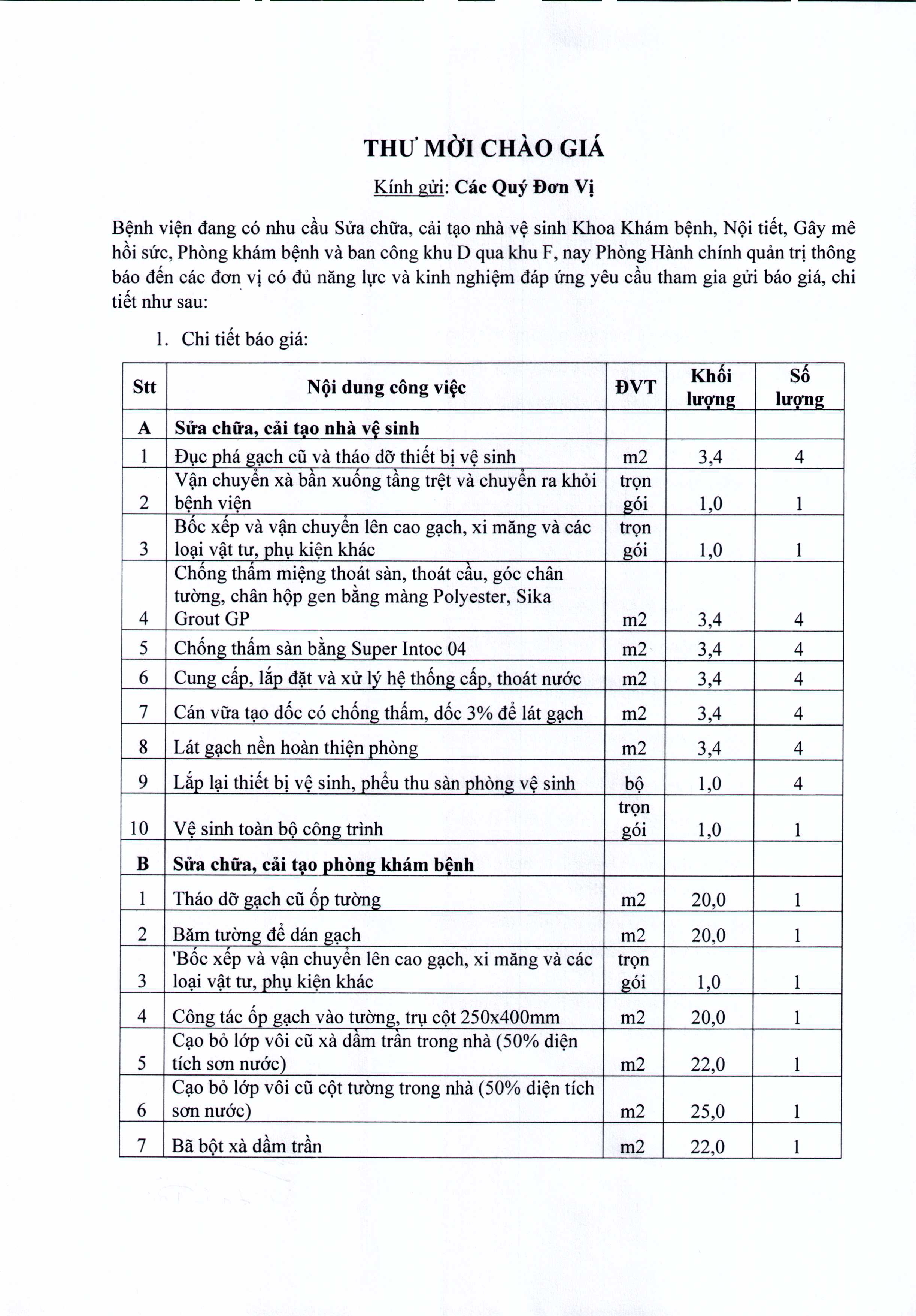 THƯ MỜI CHÀO GIÁ

Kính gửi: Các Quý Đơn Vị

Bệnh viện đang có nhu cầu Sửa chữa, cải tạo nhà vệ sinh Khoa Khám bệnh, Nội tiết, Gây mê hồi sức, Phòng khám bệnh và ban công khu D qua khu F, nay Phòng Hành chính quản trị thông báo đến các đơn vị có đủ năng lực và kinh nghiệm đáp ứng yêu cầu tham gia gửi báo giá, chi tiết như sau:

1. Chi tiết báo giá:

| Stt | Nội dung công việc | ĐVT | Khối lượng | Số lượng |
|---|---|---|---|---|
| A | Sửa chữa, cải tạo nhà vệ sinh | | | |
| 1 | Đục phá gạch cũ và tháo dỡ thiết bị vệ sinh | m2 | 3,4 | 4 |
| 2 | Vận chuyển xà bần xuống tầng trệt và chuyển ra khỏi bệnh viện | trọn gói | 1,0 | 1 |
| 3 | Bốc xếp và vận chuyển lên cao gạch, xi măng và các loại vật tư, phụ kiện khác | trọn gói | 1,0 | 1 |
| 4 | Chống thấm miệng thoát sàn, thoát cầu, góc chân tường, chân hộp gen bằng màng Polyester, Sika Grout GP | m2 | 3,4 | 4 |
| 5 | Chống thấm sàn bằng Super Intoc 04 | m2 | 3,4 | 4 |
| 6 | Cung cấp, lắp đặt và xử lý hệ thống cấp, thoát nước | m2 | 3,4 | 4 |
| 7 | Cán vữa tạo dốc có chống thấm, dốc 3% để lát gạch | m2 | 3,4 | 4 |
| 8 | Lát gạch nền hoàn thiện phòng | m2 | 3,4 | 4 |
| 9 | Lắp lại thiết bị vệ sinh, phễu thu sàn phòng vệ sinh | bộ | 1,0 | 4 |
| 10 | Vệ sinh toàn bộ công trình | trọn gói | 1,0 | 1 |
| B | Sửa chữa, cải tạo phòng khám bệnh | | | |
| 1 | Tháo dỡ gạch cũ ốp tường | m2 | 20,0 | 1 |
| 2 | Băm tường để dán gạch | m2 | 20,0 | 1 |
| 3 | 'Bốc xếp và vận chuyển lên cao gạch, xi măng và các loại vật tư, phụ kiện khác | trọn gói | 1,0 | 1 |
| 4 | Công tác ốp gạch vào tường, trụ cột 250x400mm | m2 | 20,0 | 1 |
| 5 | Cạo bỏ lớp vôi cũ xà dầm trần trong nhà (50% diện tích sơn nước) | m2 | 22,0 | 1 |
| 6 | Cạo bỏ lớp vôi cũ cột tường trong nhà (50% diện tích sơn nước) | m2 | 25,0 | 1 |
| 7 | Bã bột xà dầm trần | m2 | 22,0 | 1 |